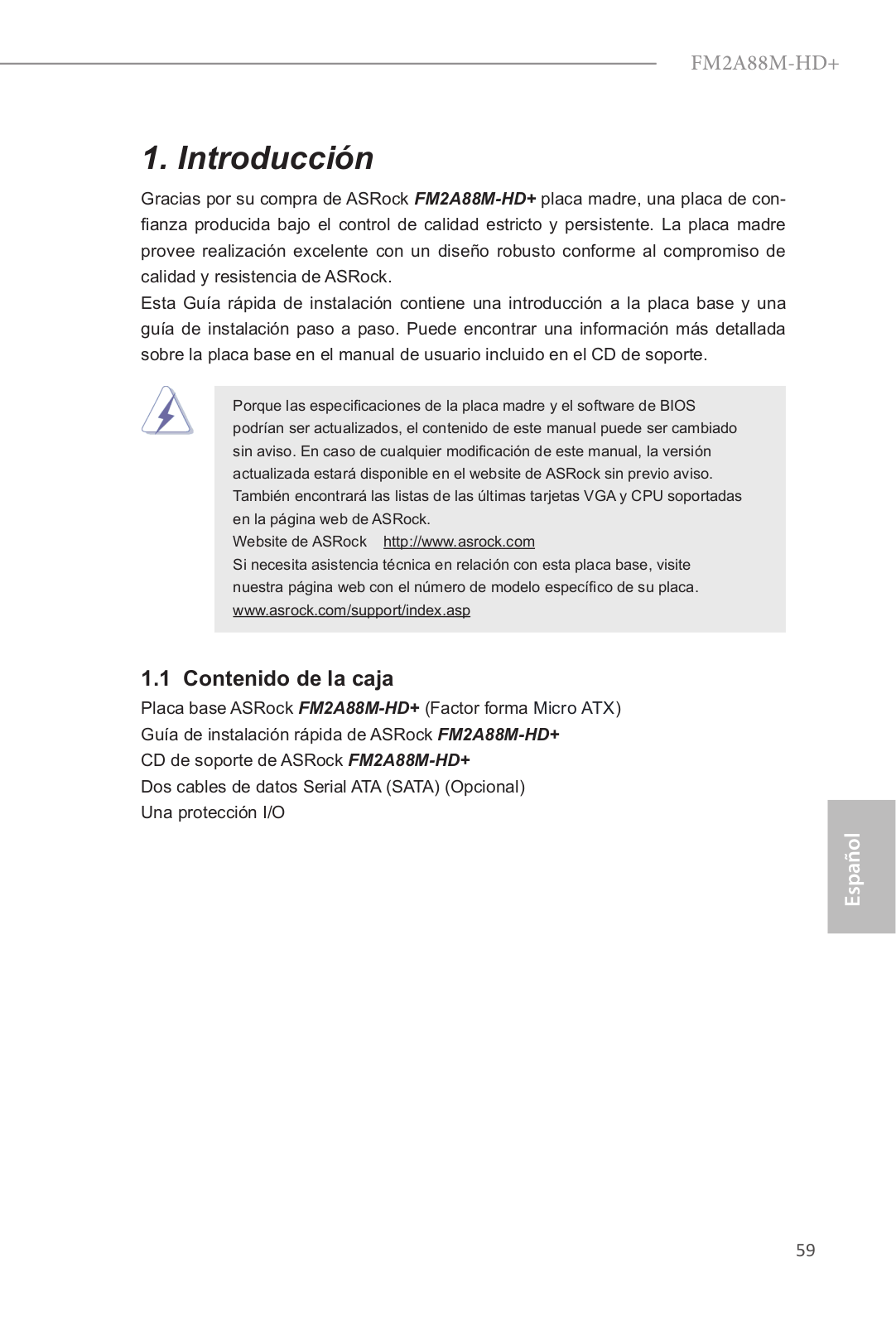 FM2A88M-HD+

1. Introducción

Gracias por su compra de ASRock FM2A88M-HD+ placa madre, una placa de confianza producida bajo el control de calidad estricto y persistente. La placa madre provee realización excelente con un diseño robusto conforme al compromiso de calidad y resistencia de ASRock.
Esta Guía rápida de instalación contiene una introducción a la placa base y una guía de instalación paso a paso. Puede encontrar una información más detallada sobre la placa base en el manual de usuario incluido en el CD de soporte.

Porque las especificaciones de la placa madre y el software de BIOS podrían ser actualizados, el contenido de este manual puede ser cambiado sin aviso. En caso de cualquier modificación de este manual, la versión actualizada estará disponible en el website de ASRock sin previo aviso. También encontrará las listas de las últimas tarjetas VGA y CPU soportadas en la página web de ASRock.
Website de ASRock http://www.asrock.com
Si necesita asistencia técnica en relación con esta placa base, visite nuestra página web con el número de modelo específico de su placa.
www.asrock.com/support/index.asp

1.1 Contenido de la caja

Placa base ASRock FM2A88M-HD+ (Factor forma Micro ATX)
Guía de instalación rápida de ASRock FM2A88M-HD+
CD de soporte de ASRock FM2A88M-HD+
Dos cables de datos Serial ATA (SATA) (Opcional)
Una protección I/O

Español

59